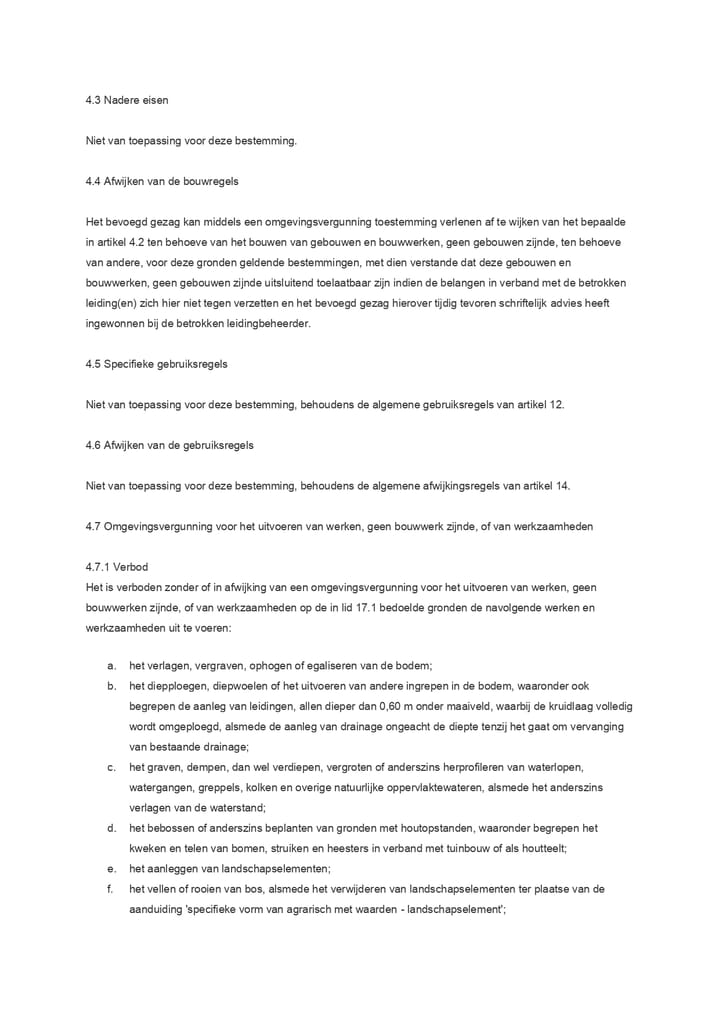 4.3 Nadere eisen

Niet van toepassing voor deze bestemming.

4.4 Afwijken van de bouwregels

Het bevoegd gezag kan middels een omgevingsvergunning toestemming verlenen af te wijken van het bepaalde in artikel 4.2 ten behoeve van het bouwen van gebouwen en bouwwerken, geen gebouwen zijnde, ten behoeve van andere, voor deze gronden geldende bestemmingen, met dien verstande dat deze gebouwen en bouwwerken, geen gebouwen zijnde uitsluitend toelaatbaar zijn indien de belangen in verband met de betrokken leiding(en) zich hier niet tegen verzetten en het bevoegd gezag hierover tijdig tevoren schriftelijk advies heeft ingewonnen bij de betrokken leidingbeheerder.

4.5 Specifieke gebruiksregels

Niet van toepassing voor deze bestemming, behoudens de algemene gebruiksregels van artikel 12.

4.6 Afwijken van de gebruiksregels

Niet van toepassing voor deze bestemming, behoudens de algemene afwijkingsregels van artikel 14.

4.7 Omgevingsvergunning voor het uitvoeren van werken, geen bouwwerk zijnde, of van werkzaamheden

4.7.1 Verbod
Het is verboden zonder of in afwijking van een omgevingsvergunning voor het uitvoeren van werken, geen bouwwerken zijnde, of van werkzaamheden op de in lid 17.1 bedoelde gronden de navolgende werken en werkzaamheden uit te voeren:

a. het verlagen, vergraven, ophogen of egaliseren van de bodem;
b. het diepploegen, diepwoelen of het uitvoeren van andere ingrepen in de bodem, waaronder ook begrepen de aanleg van leidingen, allen dieper dan 0,60 m onder maaiveld, waarbij de kruidlaag volledig wordt omgeploegd, alsmede de aanleg van drainage ongeacht de diepte tenzij het gaat om vervanging van bestaande drainage;
c. het graven, dempen, dan wel verdiepen, vergroten of anderszins herprofileren van waterlopen, watergangen, greppels, kolken en overige natuurlijke oppervlaktewateren, alsmede het anderszins verlagen van de waterstand;
d. het bebossen of anderszins beplanten van gronden met houtopstanden, waaronder begrepen het kweken en telen van bomen, struiken en heesters in verband met tuinbouw of als houtteelt;
e. het aanleggen van landschapselementen;
f. het vellen of rooien van bos, alsmede het verwijderen van landschapselementen ter plaatse van de aanduiding 'specifieke vorm van agrarisch met waarden - landschapselement';